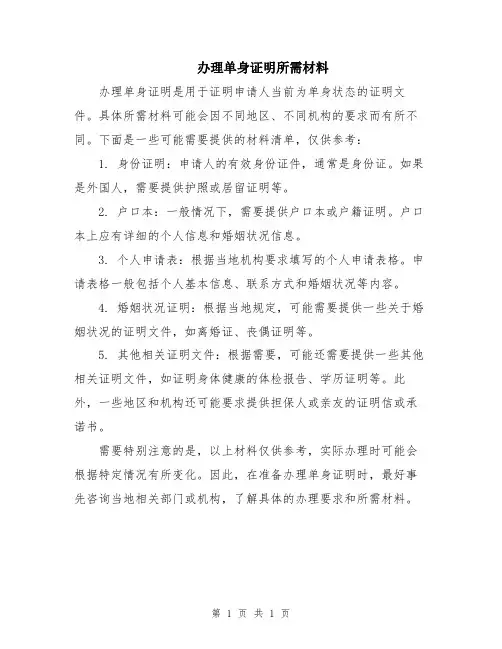 办理单身证明所需材料

办理单身证明是用于证明申请人当前为单身状态的证明文件。具体所需材料可能会因不同地区、不同机构的要求而有所不同。下面是一些可能需要提供的材料清单，仅供参考：

1. 身份证明：申请人的有效身份证件，通常是身份证。如果是外国人，需要提供护照或居留证明等。

2. 户口本：一般情况下，需要提供户口本或户籍证明。户口本上应有详细的个人信息和婚姻状况信息。

3. 个人申请表：根据当地机构要求填写的个人申请表格。申请表格一般包括个人基本信息、联系方式和婚姻状况等内容。

4. 婚姻状况证明：根据当地规定，可能需要提供一些关于婚姻状况的证明文件，如离婚证、丧偶证明等。

5. 其他相关证明文件：根据需要，可能还需要提供一些其他相关证明文件，如证明身体健康的体检报告、学历证明等。此外，一些地区和机构还可能要求提供担保人或亲友的证明信或承诺书。

需要特别注意的是，以上材料仅供参考，实际办理时可能会根据特定情况有所变化。因此，在准备办理单身证明时，最好事先咨询当地相关部门或机构，了解具体的办理要求和所需材料。

第 1 页 共 1 页